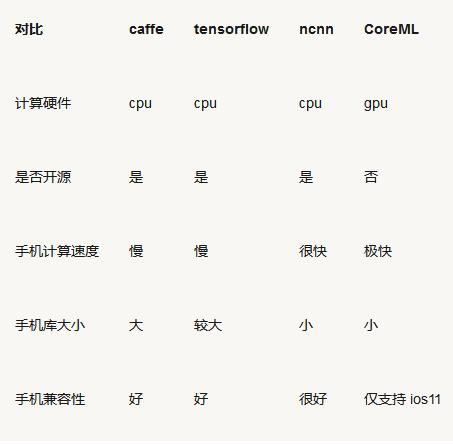 | 对比 | caffe | tensorflow | ncnn | CoreML |
|---|---|---|---|---|
| 计算硬件 | cpu | cpu | cpu | gpu |
| 是否开源 | 是 | 是 | 是 | 否 |
| 手机计算速度 | 慢 | 慢 | 很快 | 极快 |
| 手机库大小 | 大 | 较大 | 小 | 小 |
| 手机兼容性 | 好 | 好 | 很好 | 仅支持 ios11 |